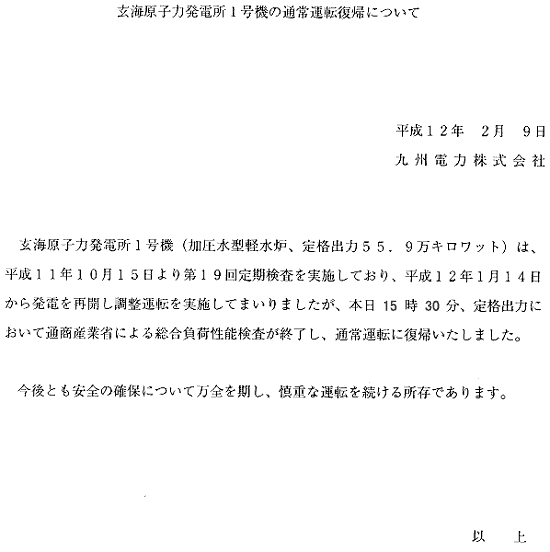 玄海原子力発電所１号機の通常運転復帰について

平成１２年　２月　９日
九州電力株式会社

玄海原子力発電所１号機（加圧水型軽水炉、定格出力５５．９万キロワット）は、平成１１年１０月１５日より第１９回定期検査を実施しており、平成１２年１月１４日から発電を再開し調整運転を実施してまいりましたが、本日 15 時 30 分、定格出力において通商産業省による総合負荷性能検査が終了し、通常運転に復帰いたしました。

今後とも安全の確保について万全を期し、慎重な運転を続ける所存であります。

以　上